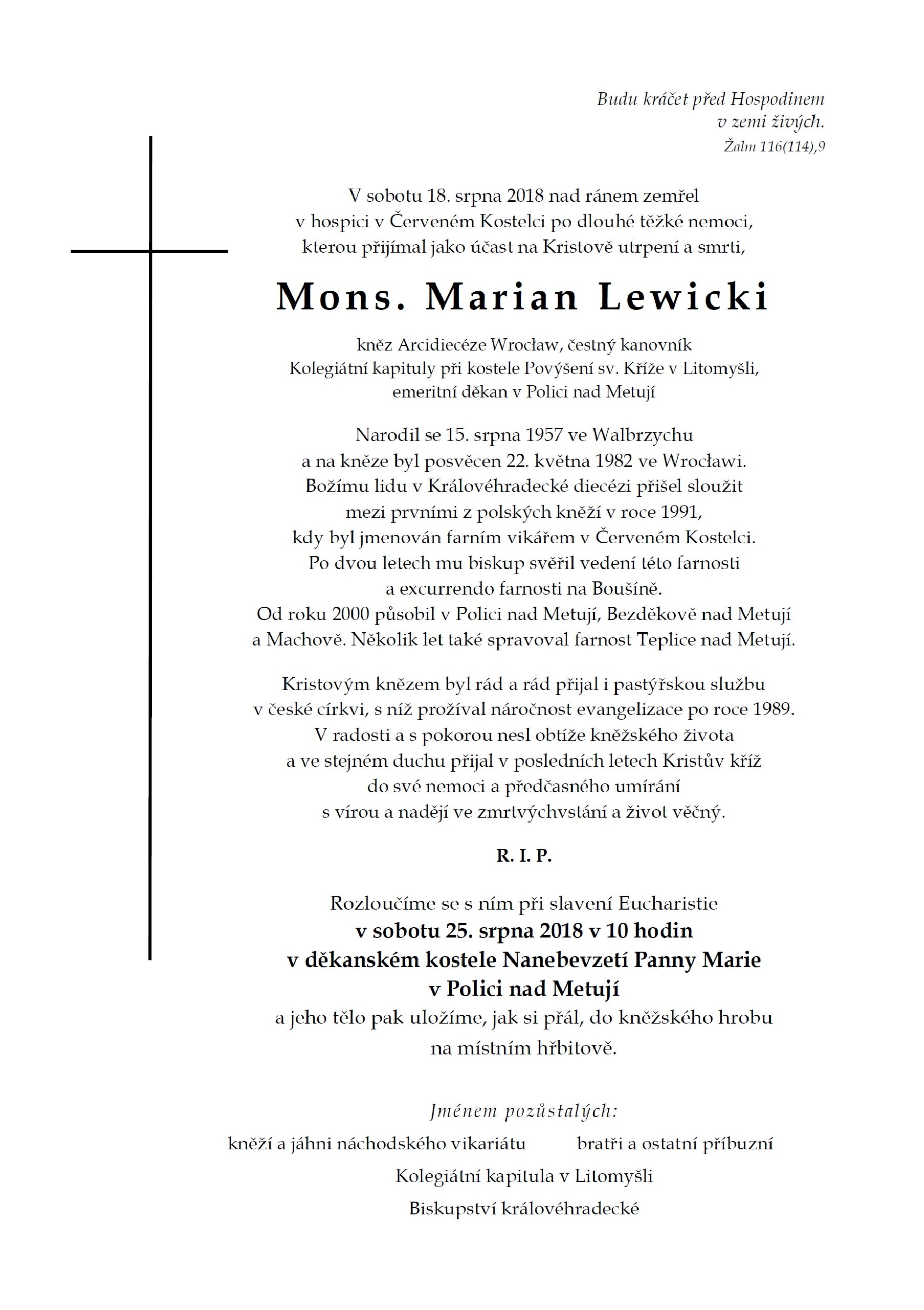 Budu kráčet před Hospodinem
v zemi živých.
Žalm 116(114),9

V sobotu 18. srpna 2018 nad ránem zemřel
v hospici v Červeném Kostelci po dlouhé těžké nemoci,
kterou přijímal jako účast na Kristově utrpení a smrti,

Mons. Marian Lewicki

kněz Arcidiecéze Wrocław, čestný kanovník
Kolegiátní kapituly při kostele Povýšení sv. Kříže v Litomyšli,
emeritní děkan v Polici nad Metují

Narodil se 15. srpna 1957 ve Walbrzychu
a na kněze byl posvěcen 22. května 1982 ve Wrocławi.
Božímu lidu v Královéhradecké diecézi přišel sloužit
mezi prvními z polských kněží v roce 1991,
kdy byl jmenován farním vikářem v Červeném Kostelci.
Po dvou letech mu biskup svěřil vedení této farnosti
a excurrendo farnosti na Boušíně.
Od roku 2000 působil v Polici nad Metují, Bezděkově nad Metují
a Machově. Několik let také spravoval farnost Teplice nad Metují.

Kristovým knězem byl rád a rád přijal i pastýřskou službu
v české církvi, s níž prožíval náročnost evangelizace po roce 1989.
V radosti a s pokorou nesl obtíže kněžského života
a ve stejném duchu přijal v posledních letech Kristův kříž
do své nemoci a předčasného umírání
s vírou a nadějí ve zmrtvýchvstání a život věčný.

R. I. P.

Rozloučíme se s ním při slavení Eucharistie
v sobotu 25. srpna 2018 v 10 hodin
v děkanském kostele Nanebevzetí Panny Marie
v Polici nad Metují
a jeho tělo pak uložíme, jak si přál, do kněžského hrobu
na místním hřbitově.

Jménem pozůstalých:

kněží a jáhni náchodského vikariátu

bratři a ostatní příbuzní

Kolegiátní kapitula v Litomyšli

Biskupství královéhradecké